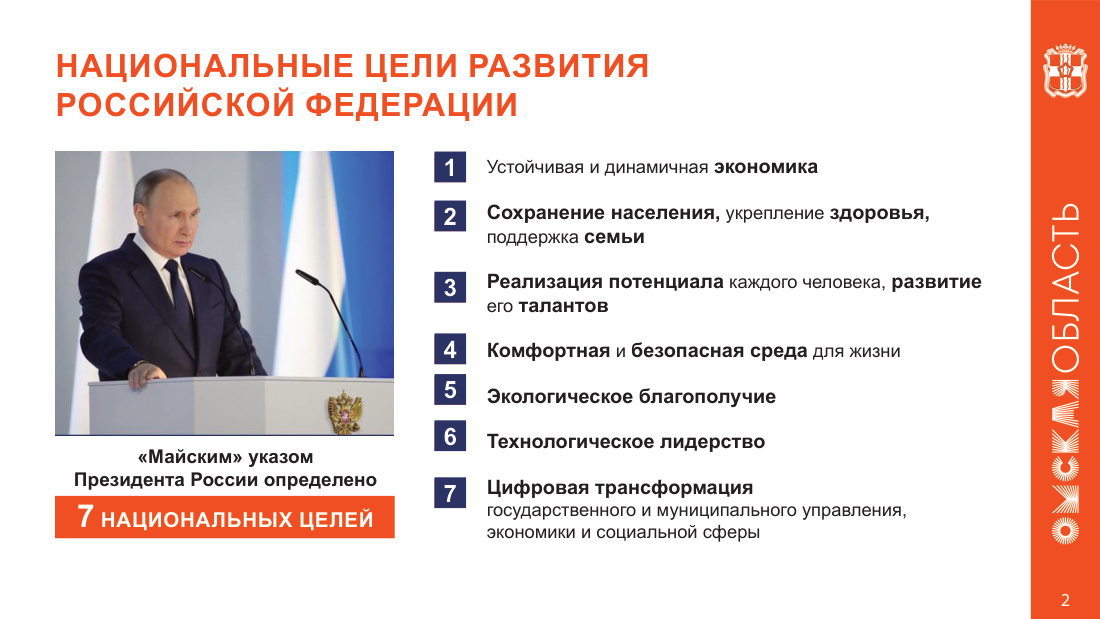 НАЦИОНАЛЬНЫЕ ЦЕЛИ РАЗВИТИЯ РОССИЙСКОЙ ФЕДЕРАЦИИ

«Майским» указом Президента России определено

7 НАЦИОНАЛЬНЫХ ЦЕЛЕЙ

1 Устойчивая и динамичная экономика

2 Сохранение населения, укрепление здоровья, поддержка семьи

3 Реализация потенциала каждого человека, развитие его талантов

4 Комфортная и безопасная среда для жизни

5 Экологическое благополучие

6 Технологическое лидерство

7 Цифровая трансформация государственного и муниципального управления, экономики и социальной сферы

ОМСКАЯ ОБЛАСТЬ

2